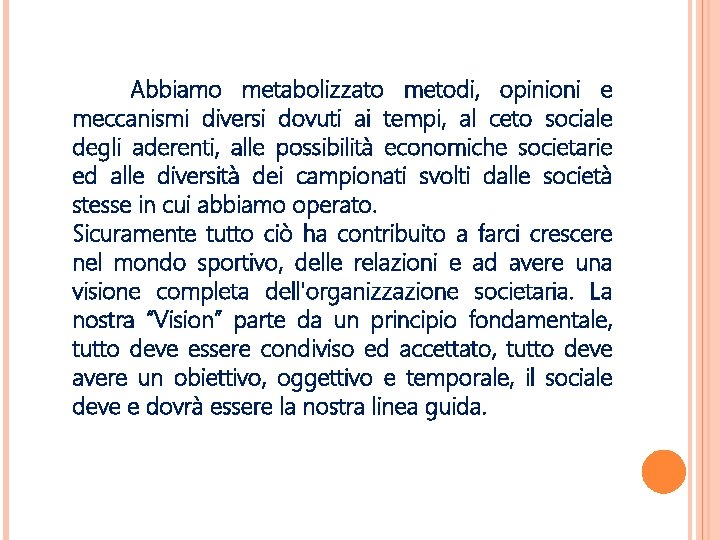 Abbiamo metabolizzato metodi, opinioni e meccanismi diversi dovuti ai tempi, al ceto sociale degli aderenti, alle possibilità economiche societarie ed alle diversità dei campionati svolti dalle società stesse in cui abbiamo operato.
Sicuramente tutto ciò ha contribuito a farci crescere nel mondo sportivo, delle relazioni e ad avere una visione completa dell'organizzazione societaria. La nostra “Vision” parte da un principio fondamentale, tutto deve essere condiviso ed accettato, tutto deve avere un obiettivo, oggettivo e temporale, il sociale deve e dovrà essere la nostra linea guida.